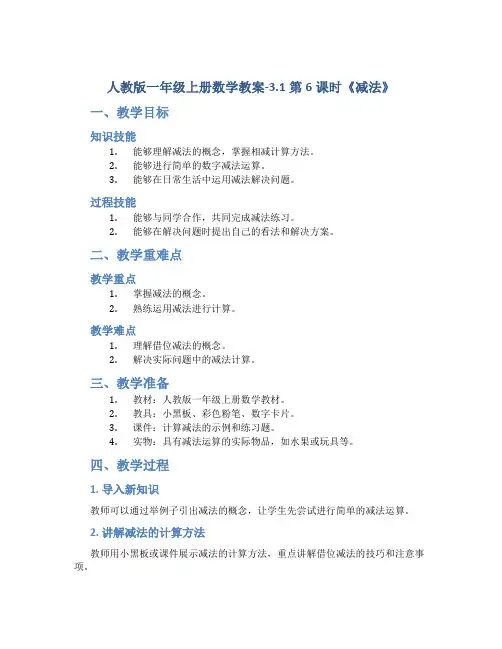 人教版一年级上册数学教案-3.1 第 6 课时《减法》

一、教学目标

知识技能

1. 能够理解减法的概念，掌握相减计算方法。
2. 能够进行简单的数字减法运算。
3. 能够在日常生活中运用减法解决问题。

过程技能

1. 能够与同学合作，共同完成减法练习。
2. 能够在解决问题时提出自己的看法和解决方案。

二、教学重难点

教学重点

1. 掌握减法的概念。
2. 熟练运用减法进行计算。

教学难点

1. 理解借位减法的概念。
2. 解决实际问题中的减法计算。

三、教学准备

1. 教材：人教版一年级上册数学教材。
2. 教具：小黑板、彩色粉笔、数字卡片。
3. 课件：计算减法的示例和练习题。
4. 实物：具有减法运算的实际物品，如水果或玩具等。

四、教学过程

1. 导入新知识

教师可以通过举例子引出减法的概念，让学生先尝试进行简单的减法运算。

2. 讲解减法的计算方法

教师用小黑板或课件展示减法的计算方法，重点讲解借位减法的技巧和注意事项。